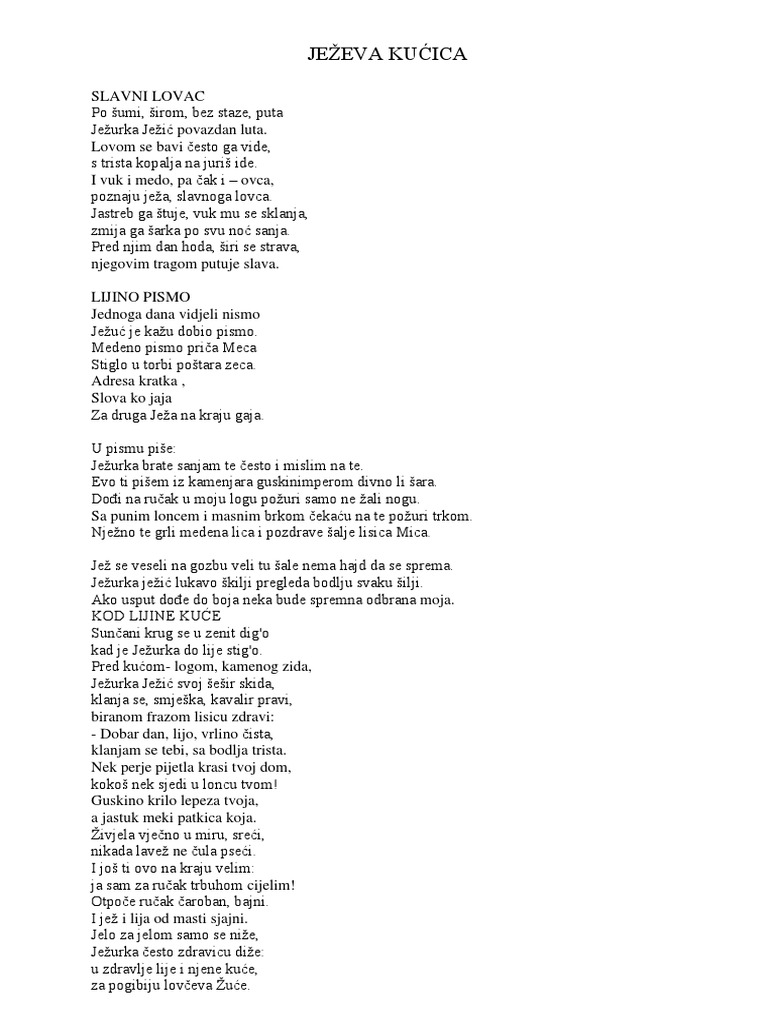 JEŽEVA KUĆICA

SLAVNI LOVAC
Po šumi, širom, bez staze, puta
Ježurka Ježić povazdan luta.
Lovom se bavi često ga vide,
s trista kopalja na juriš ide.
I vuk i medo, pa čak i – ovca,
poznaju ježa, slavnoga lovca.
Jastreb ga štuje, vuk mu se sklanja,
zmija ga šarka po svu noć sanja.
Pred njim dan hoda, širi se strava,
njegovim tragom putuje slava.

LIJINO PISMO
Jednoga dana vidjeli nismo
Ježuć je kažu dobio pismo.
Medeno pismo priča Meca
Stiglo u torbi poštara zeca.
Adresa kratka ,
Slova ko jaja
Za druga Ježa na kraju gaja.

U pismu piše:
Ježurka brate sanjam te često i mislim na te.
Evo ti pišem iz kamenjara guskinimperom divno li šara.
Dođi na ručak u moju logu požuri samo ne žali nogu.
Sa punim loncem i masnim brkom čekaću na te požuri trkom.
Nježno te grli medena lica i pozdrave šalje lisica Mica.

Jež se veseli na gozbu veli tu šale nema hajd da se sprema.
Ježurka ježić lukavo škilji pregleda bodlju svaku šilji.
Ako usput dođe do boja neka bude spremna odbrana moja.
KOD LIJINE KUĆE
Sunčani krug se u zenit dig'o
kad je Ježurka do lije stig'o.
Pred kućom- logom, kamenog zida,
Ježurka Ježić svoj šešir skida,
klanja se, smješka, kavalir pravi,
biranom frazom lisicu zdravi:
- Dobar dan, lijo, vrlino čista,
klanjam se tebi, sa bodlja trista.
Nek perje pijetla krasi tvoj dom,
kokoš nek sjedi u loncu tvom!
Guskino krilo lepeza tvoja,
a jastuk meki patkica koja.
Živjela vječno u miru, sreći,
nikada lavež ne čula pseći.
I još ti ovo na kraju velim:
ja sam za ručak trbuhom cijelim!
Otpoče ručak čaroban, bajni.
I jež i lija od masti sjajni.
Jelo za jelom samo se niže,
Ježurka često zdravicu diže:
u zdravlje lije i njene kuće,
za pogibiju lovčeva Žuće.